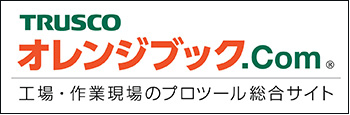 TRUSCO
オレンジブック.Com®

工場・作業現場のプロツール総合サイト